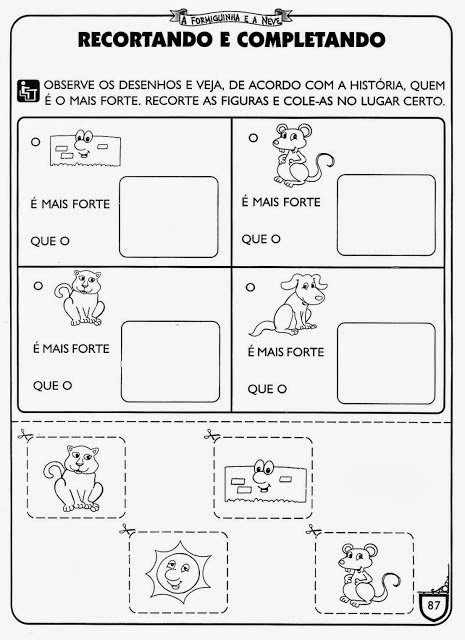 A FORMIGUINHA E A NEVE

RECORTANDO E COMPLETANDO

OBSERVE OS DESENHOS E VEJA, DE ACORDO COM A HISTÓRIA, QUEM É O MAIS FORTE. RECORTE AS FIGURAS E COLE-AS NO LUGAR CERTO.

O

É MAIS FORTE

QUE O

O

É MAIS FORTE

QUE O

O

É MAIS FORTE

QUE O

O

É MAIS FORTE

QUE O

87